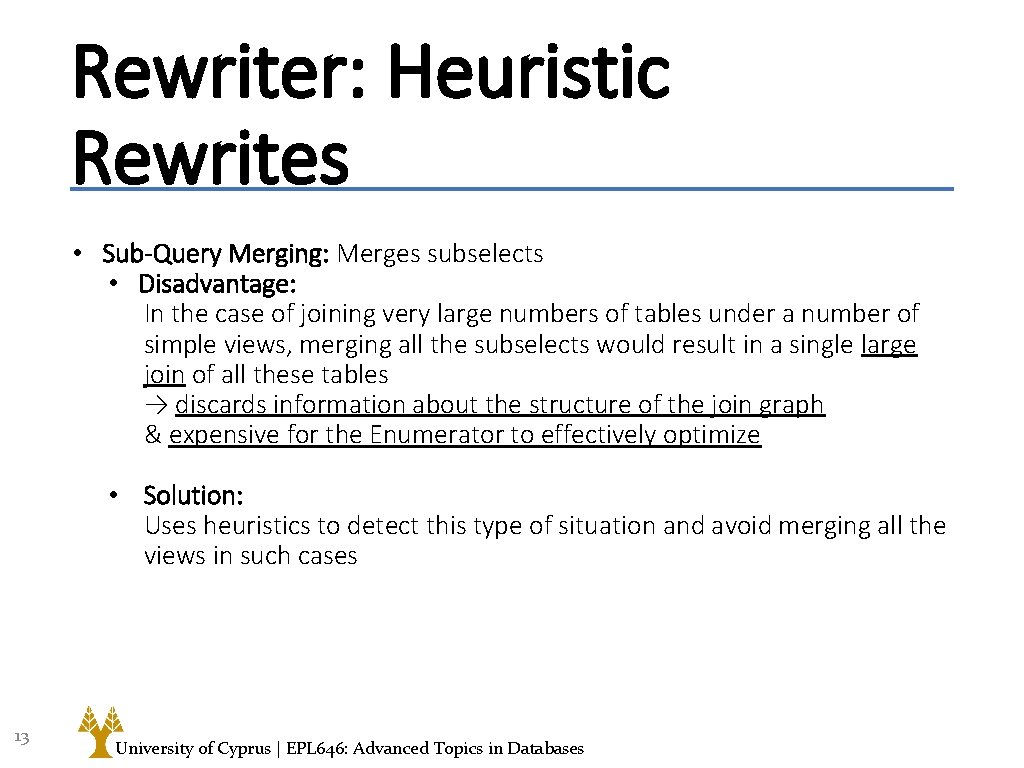 Rewriter: Heuristic Rewrites

• Sub-Query Merging: Merges subselects
• Disadvantage:
In the case of joining very large numbers of tables under a number of simple views, merging all the subselects would result in a single large join of all these tables
→ discards information about the structure of the join graph
& expensive for the Enumerator to effectively optimize

• Solution:
Uses heuristics to detect this type of situation and avoid merging all the views in such cases

13

University of Cyprus | EPL646: Advanced Topics in Databases